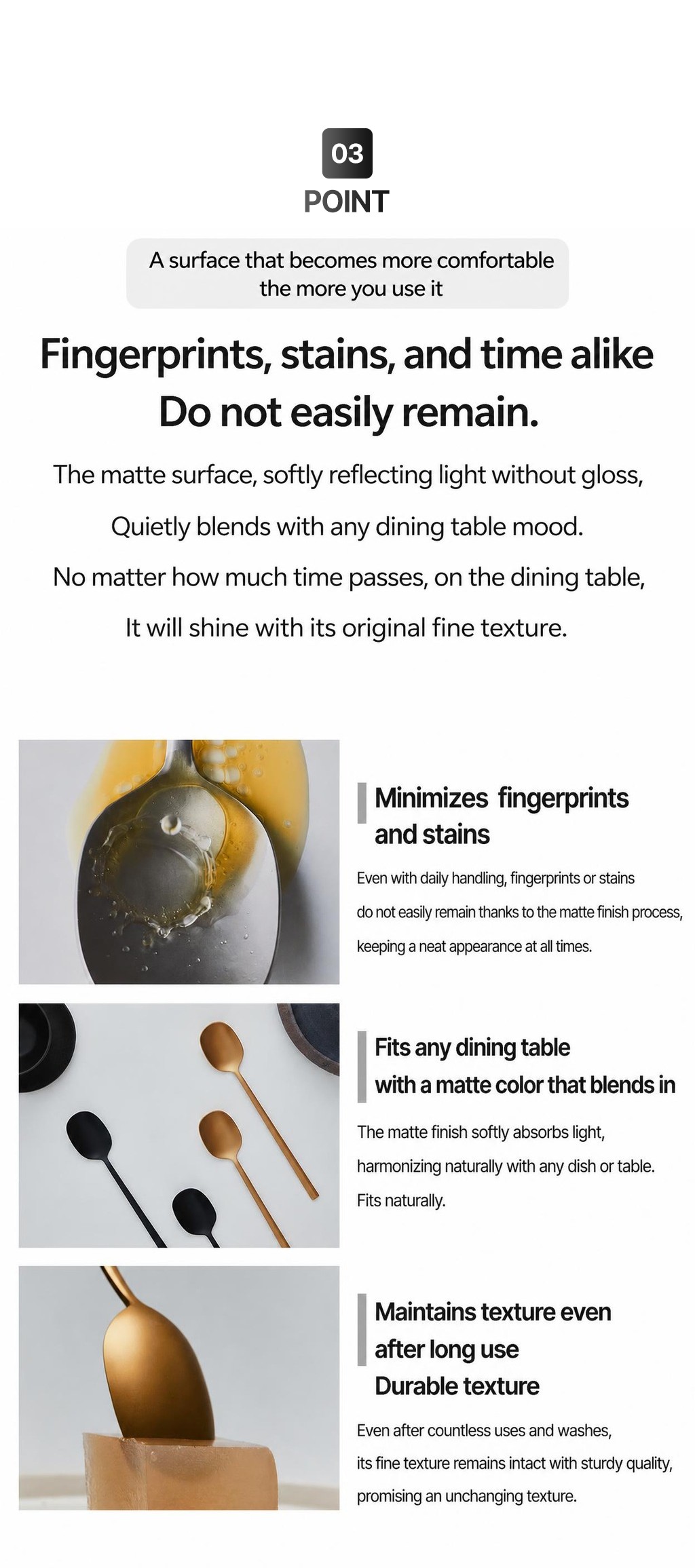 03
POINT

A surface that becomes more comfortable
the more you use it

Fingerprints, stains, and time alike
Do not easily remain.

The matte surface, softly reflecting light without gloss,
Quietly blends with any dining table mood.
No matter how much time passes, on the dining table,
It will shine with its original fine texture.

Minimizes fingerprints
and stains

Even with daily handling, fingerprints or stains do not easily remain thanks to the matte finish process, keeping a neat appearance at all times.

Fits any dining table
with a matte color that blends in

The matte finish softly absorbs light, harmonizing naturally with any dish or table. Fits naturally.

Maintains texture even
after long use
Durable texture

Even after countless uses and washes, its fine texture remains intact with sturdy quality, promising an unchanging texture.